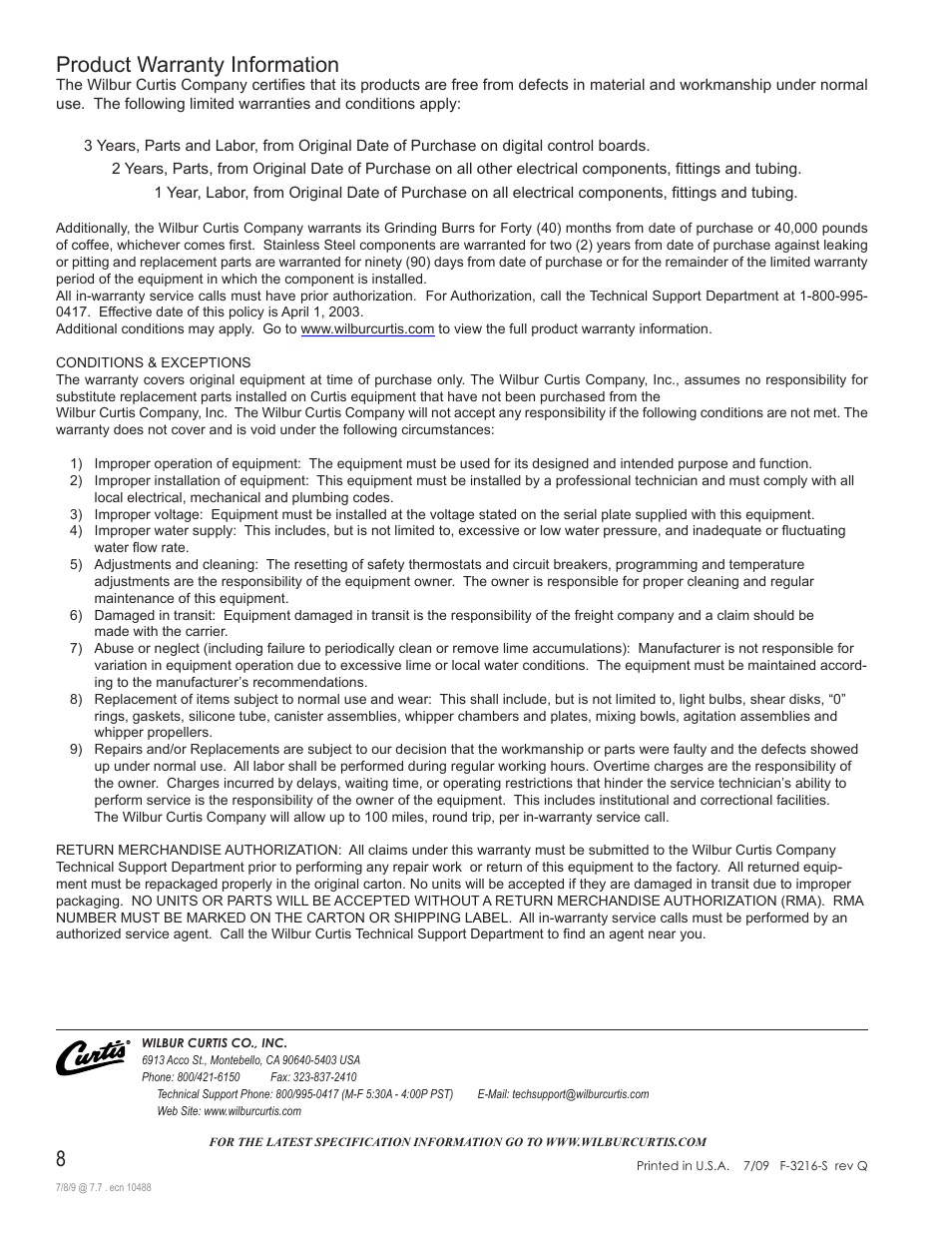 Product Warranty Information
The Wilbur Curtis Company certifies that its products are free from defects in material and workmanship under normal use. The following limited warranties and conditions apply:

3 Years, Parts and Labor, from Original Date of Purchase on digital control boards.
2 Years, Parts, from Original Date of Purchase on all other electrical components, fittings and tubing.
1 Year, Labor, from Original Date of Purchase on all electrical components, fittings and tubing.

Additionally, the Wilbur Curtis Company warrants its Grinding Burrs for Forty (40) months from date of purchase or 40,000 pounds of coffee, whichever comes first. Stainless Steel components are warranted for two (2) years from date of purchase against leaking or pitting and replacement parts are warranted for ninety (90) days from date of purchase or for the remainder of the limited warranty period of the equipment in which the component is installed.
All in-warranty service calls must have prior authorization. For Authorization, call the Technical Support Department at 1-800-995-0417. Effective date of this policy is April 1, 2003.
Additional conditions may apply. Go to www.wilburcurtis.com to view the full product warranty information.

CONDITIONS & EXCEPTIONS
The warranty covers original equipment at time of purchase only. The Wilbur Curtis Company, Inc., assumes no responsibility for substitute replacement parts installed on Curtis equipment that have not been purchased from the
Wilbur Curtis Company, Inc. The Wilbur Curtis Company will not accept any responsibility if the following conditions are not met. The warranty does not cover and is void under the following circumstances:

1) Improper operation of equipment: The equipment must be used for its designed and intended purpose and function.
2) Improper installation of equipment: This equipment must be installed by a professional technician and must comply with all local electrical, mechanical and plumbing codes.
3) Improper voltage: Equipment must be installed at the voltage stated on the serial plate supplied with this equipment.
4) Improper water supply: This includes, but is not limited to, excessive or low water pressure, and inadequate or fluctuating water flow rate.
5) Adjustments and cleaning: The resetting of safety thermostats and circuit breakers, programming and temperature adjustments are the responsibility of the equipment owner. The owner is responsible for proper cleaning and regular maintenance of this equipment.
6) Damaged in transit: Equipment damaged in transit is the responsibility of the freight company and a claim should be made with the carrier.
7) Abuse or neglect (including failure to periodically clean or remove lime accumulations): Manufacturer is not responsible for variation in equipment operation due to excessive lime or local water conditions. The equipment must be maintained according to the manufacturer's recommendations.
8) Replacement of items subject to normal use and wear: This shall include, but is not limited to, light bulbs, shear disks, "0" rings, gaskets, silicone tube, canister assemblies, whipper chambers and plates, mixing bowls, agitation assemblies and whipper propellers.
9) Repairs and/or Replacements are subject to our decision that the workmanship or parts were faulty and the defects showed up under normal use. All labor shall be performed during regular working hours. Overtime charges are the responsibility of the owner. Charges incurred by delays, waiting time, or operating restrictions that hinder the service technician's ability to perform service is the responsibility of the owner of the equipment. This includes institutional and correctional facilities. The Wilbur Curtis Company will allow up to 100 miles, round trip, per in-warranty service call.

RETURN MERCHANDISE AUTHORIZATION: All claims under this warranty must be submitted to the Wilbur Curtis Company Technical Support Department prior to performing any repair work or return of this equipment to the factory. All returned equipment must be repackaged properly in the original carton. No units will be accepted if they are damaged in transit due to improper packaging. NO UNITS OR PARTS WILL BE ACCEPTED WITHOUT A RETURN MERCHANDISE AUTHORIZATION (RMA). RMA NUMBER MUST BE MARKED ON THE CARTON OR SHIPPING LABEL. All in-warranty service calls must be performed by an authorized service agent. Call the Wilbur Curtis Technical Support Department to find an agent near you.

Curtis®
WILBUR CURTIS CO., INC.
6913 Acco St., Montebello, CA 90640-5403 USA
Phone: 800/421-6150 Fax: 323-837-2410
Technical Support Phone: 800/995-0417 (M-F 5:30A - 4:00P PST) E-Mail: techsupport@wilburcurtis.com
Web Site: www.wilburcurtis.com

FOR THE LATEST SPECIFICATION INFORMATION GO TO WWW.WILBURCURTIS.COM
8
Printed in U.S.A. 7/09 F-3216-S rev Q
7/8/9 @ 7.7 . ecn 10488